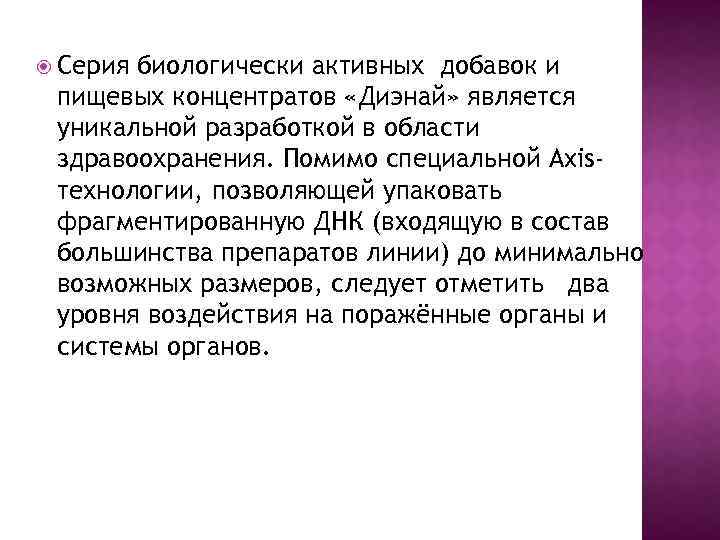 Серия биологически активных добавок и пищевых концентратов «Диэнай» является уникальной разработкой в области здравоохранения. Помимо специальной Axis-технологии, позволяющей упаковать фрагментированную ДНК (входящую в состав большинства препаратов линии) до минимально возможных размеров, следует отметить два уровня воздействия на поражённые органы и системы органов.